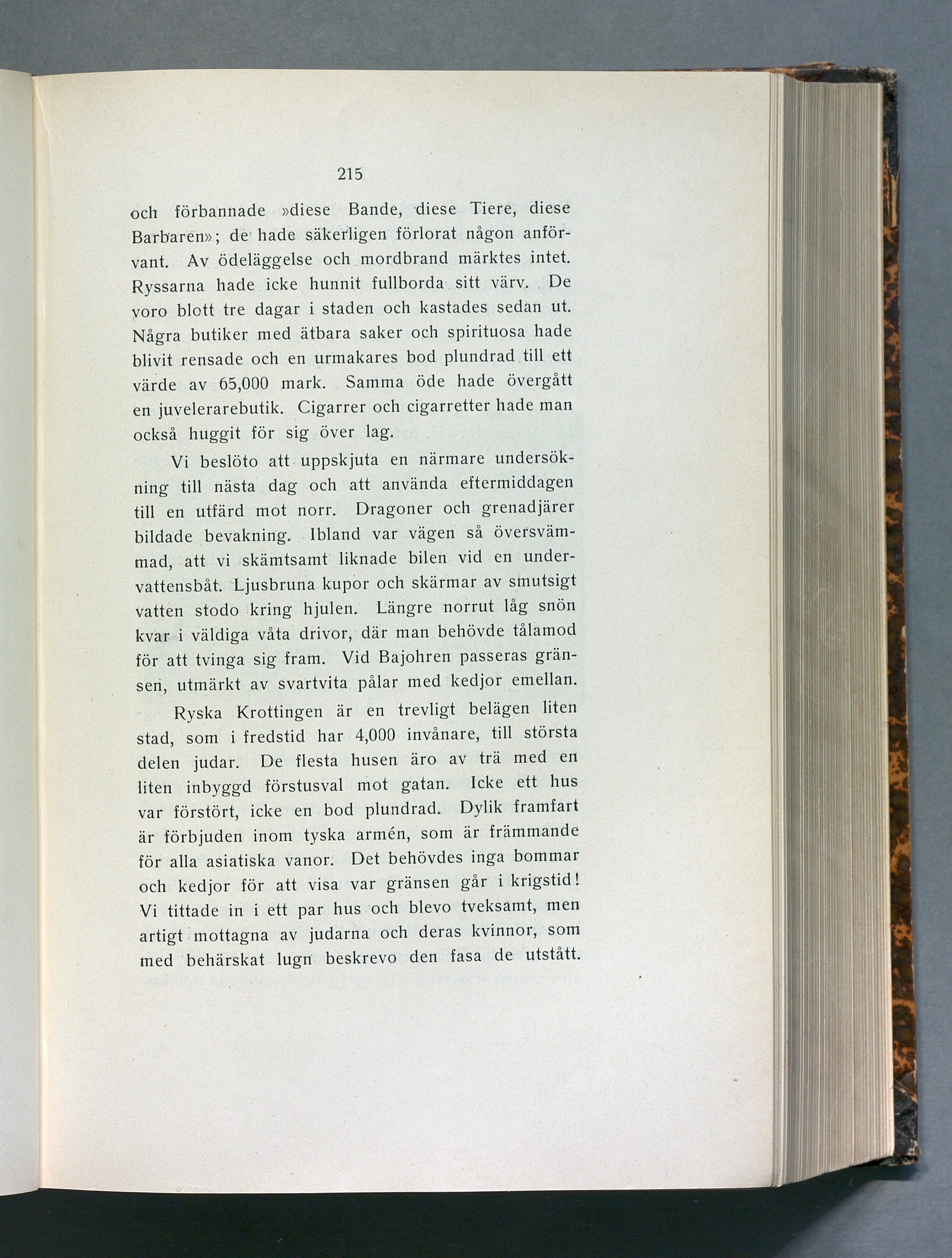 215

och förbannade »diese Bande, diese Tiere, diese Barbaren»; de hade säkerligen förlorat någon anförvant. Av ödeläggelse och mordbrand märktes intet. Ryssarna hade icke hunnit fullborda sitt värv. De voro blott tre dagar i staden och kastades sedan ut. Några butiker med ätbara saker och spirituosa hade blivit rensade och en urmakares bod plundrad till ett värde av 65,000 mark. Samma öde hade övergått en juvelerarebutik. Cigarrer och cigarretter hade man också huggit för sig över lag.

Vi beslöto att uppskjuta en närmare undersökning till nästa dag och att använda eftermiddagen till en utfärd mot norr. Dragoner och grenadjärer bildade bevakning. Ibland var vägen så översvämmad, att vi skämtsamt liknade bilen vid en undervattensbåt. Ljusbruna kupor och skärmar av smutsigt vatten stodo kring hjulen. Längre norrut låg snön kvar i väldiga våta drivor, där man behövde tålamod för att tvinga sig fram. Vid Bajohren passeras gränsen, utmärkt av svartvita pålar med kedjor emellan.

Ryska Krottingen är en trevligt belägen liten stad, som i fredstid har 4,000 invånare, till största delen judar. De flesta husen äro av trä med en liten inbyggd förstusval mot gatan. Icke ett hus var förstört, icke en bod plundrad. Dylik framfart är förbjuden inom tyska armén, som är främmande för alla asiatiska vanor. Det behövdes inga bommar och kedjor för att visa var gränsen går i krigstid! Vi tittade in i ett par hus och blevo tveksamt, men artigt mottagna av judarna och deras kvinnor, som med behärskat lugn beskrevo den fasa de utstått.